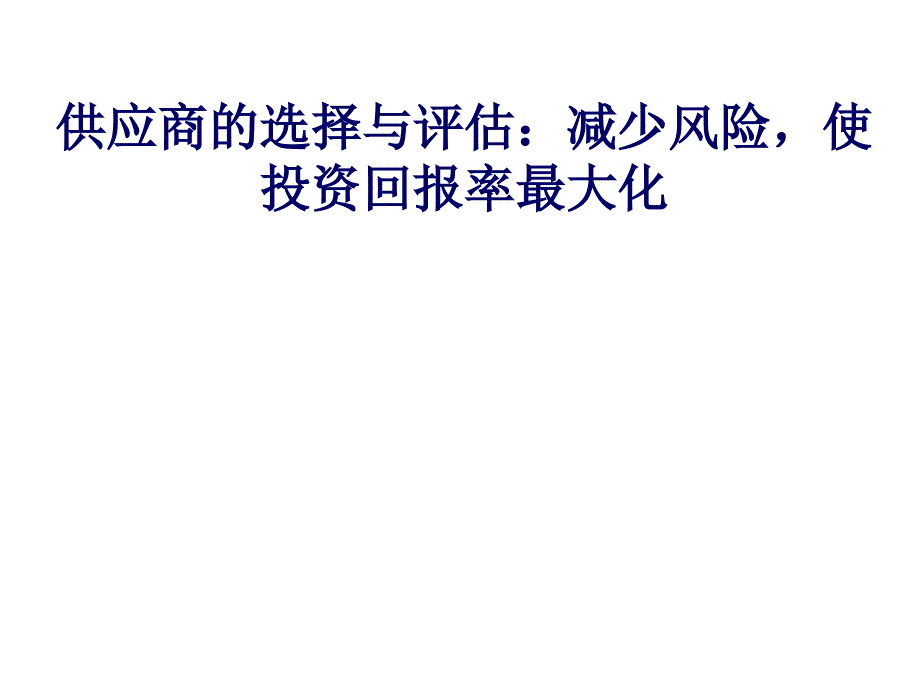 供应商的选择与评估：减少风险，使投资回报率最大化